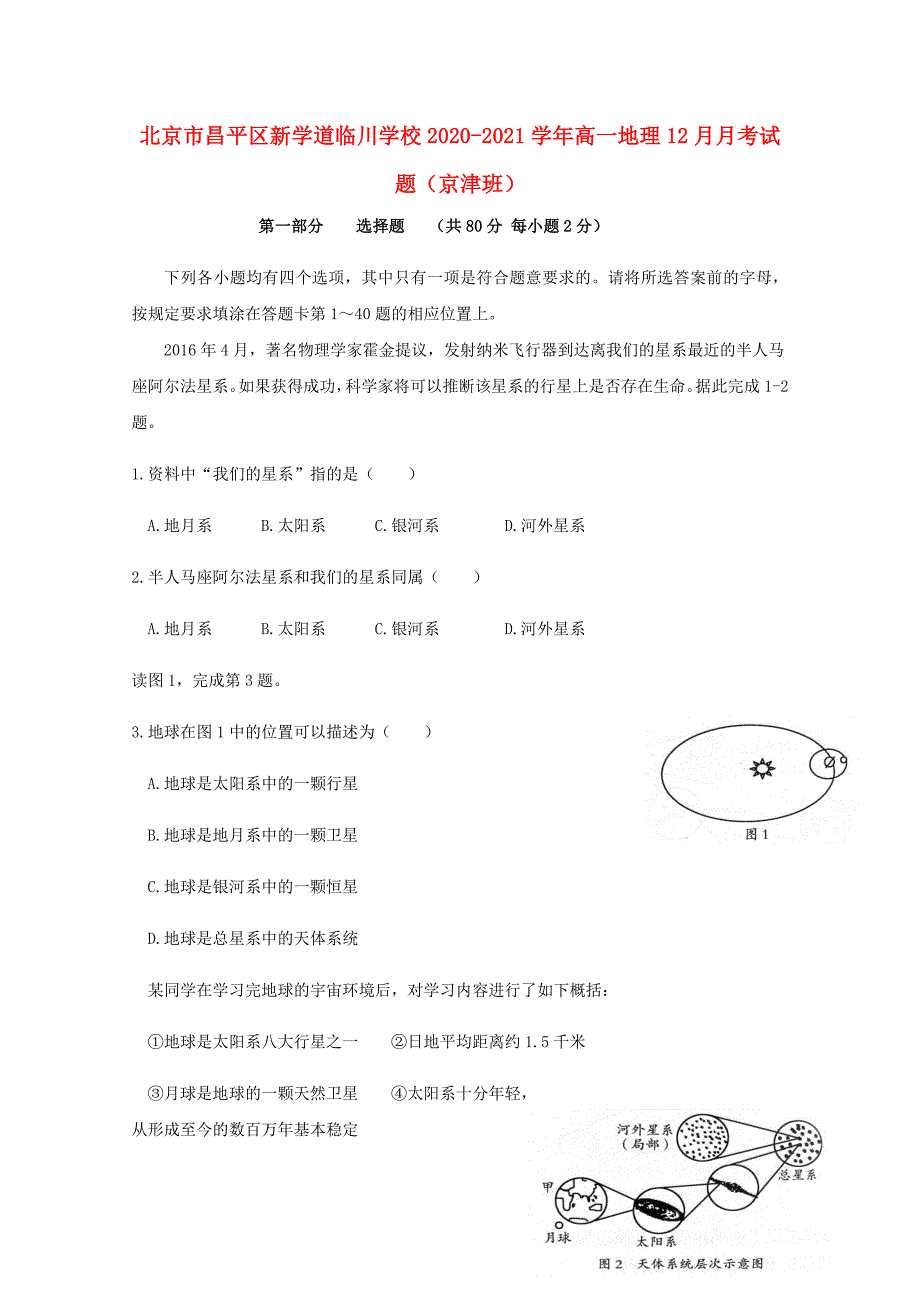 北京市昌平区新学道临川学校2020-2021学年高一地理12月月考试题（京津班）

第一部分　选择题　（共80分 每小题2分）

下列各小题均有四个选项，其中只有一项是符合题意要求的。请将所选答案前的字母，按规定要求填涂在答题卡第1～40题的相应位置上。

2016年4月，著名物理学家霍金提议，发射纳米飞行器到达离我们的星系最近的半人马座阿尔法星系。如果获得成功，科学家将可以推断该星系的行星上是否存在生命。据此完成1-2题。

1.资料中“我们的星系”指的是（　　）

A.地月系　B.太阳系　C.银河系　D.河外星系

2.半人马座阿尔法星系和我们的星系同属（　　）

A.地月系　B.太阳系　C.银河系　D.河外星系

读图1，完成第3题。

3.地球在图1中的位置可以描述为（　　）

A.地球是太阳系中的一颗行星

B.地球是地月系中的一颗卫星

C.地球是银河系中的一颗恒星

D.地球是总星系中的天体系统

图1

某同学在学习完地球的宇宙环境后，对学习内容进行了如下概括：

①地球是太阳系八大行星之一　②日地平均距离约1.5千米

③月球是地球的一颗天然卫星　④太阳系十分年轻，从形成至今的数百万年基本稳定

河外星系（局部）

总星系

甲

月球

太阳系

图2　天体系统层次示意图